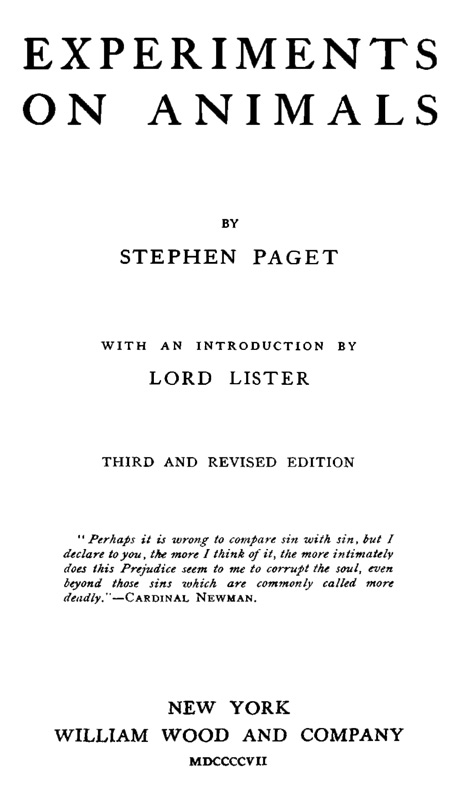 EXPERIMENTS ON ANIMALS

BY

STEPHEN PAGET

WITH AN INTRODUCTION BY

LORD LISTER

THIRD AND REVISED EDITION

"Perhaps it is wrong to compare sin with sin, but I declare to you, the more I think of it, the more intimately does this Prejudice seem to me to corrupt the soul, even beyond those sins which are commonly called more deadly."—CARDINAL NEWMAN.

NEW YORK
WILLIAM WOOD AND COMPANY
MDCCCCVII